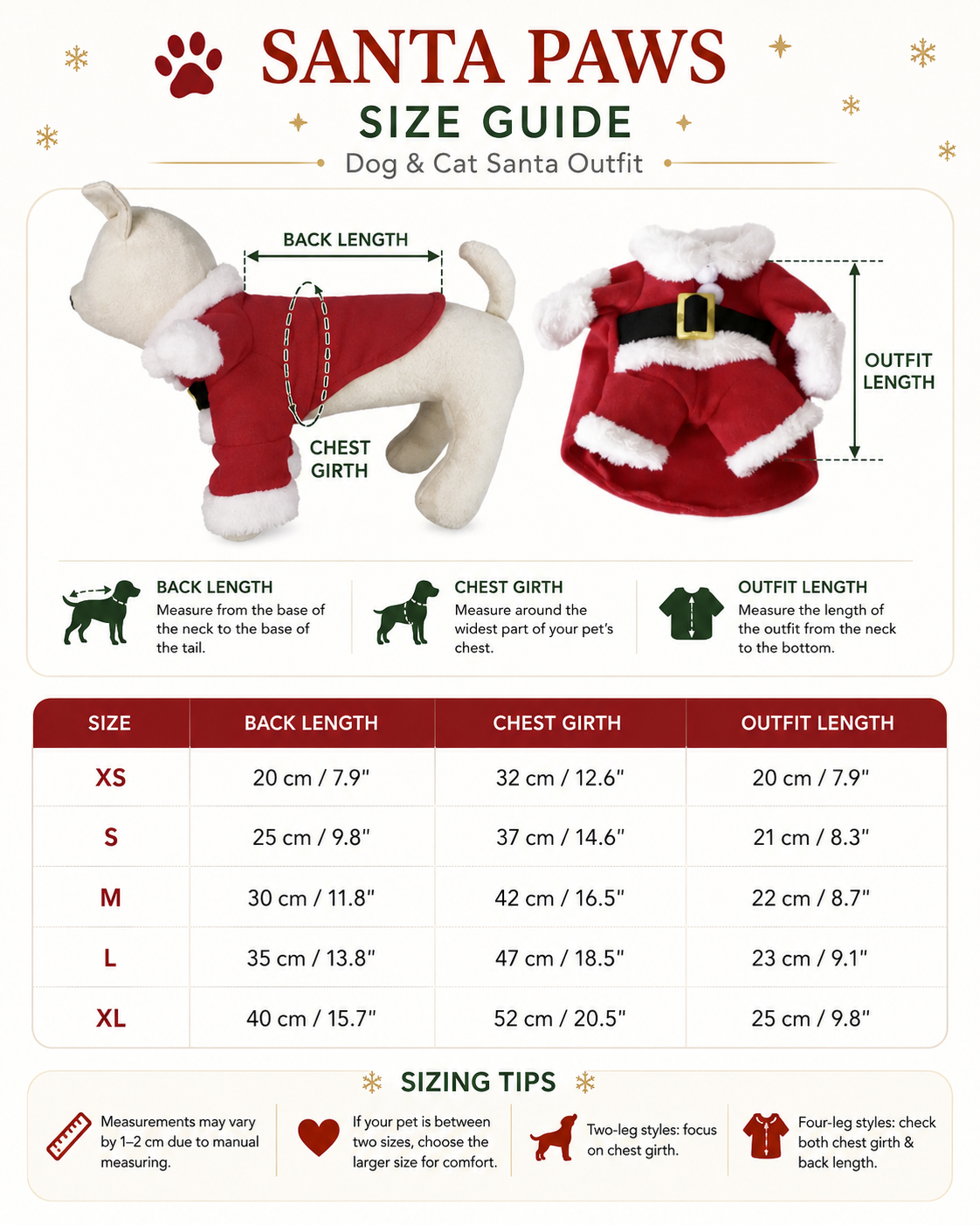 SANTA PAWS
SIZE GUIDE
Dog & Cat Santa Outfit

BACK LENGTH

CHEST GIRTH

OUTFIT LENGTH

BACK LENGTH
Measure from the base of the neck to the base of the tail.

CHEST GIRTH
Measure around the widest part of your pet's chest.

OUTFIT LENGTH
Measure the length of the outfit from the neck to the bottom.

| SIZE | BACK LENGTH | CHEST GIRTH | OUTFIT LENGTH |
|---|---|---|---|
| XS | 20 cm / 7.9" | 32 cm / 12.6" | 20 cm / 7.9" |
| S | 25 cm / 9.8" | 37 cm / 14.6" | 21 cm / 8.3" |
| M | 30 cm / 11.8" | 42 cm / 16.5" | 22 cm / 8.7" |
| L | 35 cm / 13.8" | 47 cm / 18.5" | 23 cm / 9.1" |
| XL | 40 cm / 15.7" | 52 cm / 20.5" | 25 cm / 9.8" |

SIZING TIPS

Measurements may vary by 1–2 cm due to manual measuring.

If your pet is between two sizes, choose the larger size for comfort.

Two-leg styles: focus on chest girth.

Four-leg styles: check both chest girth & back length.